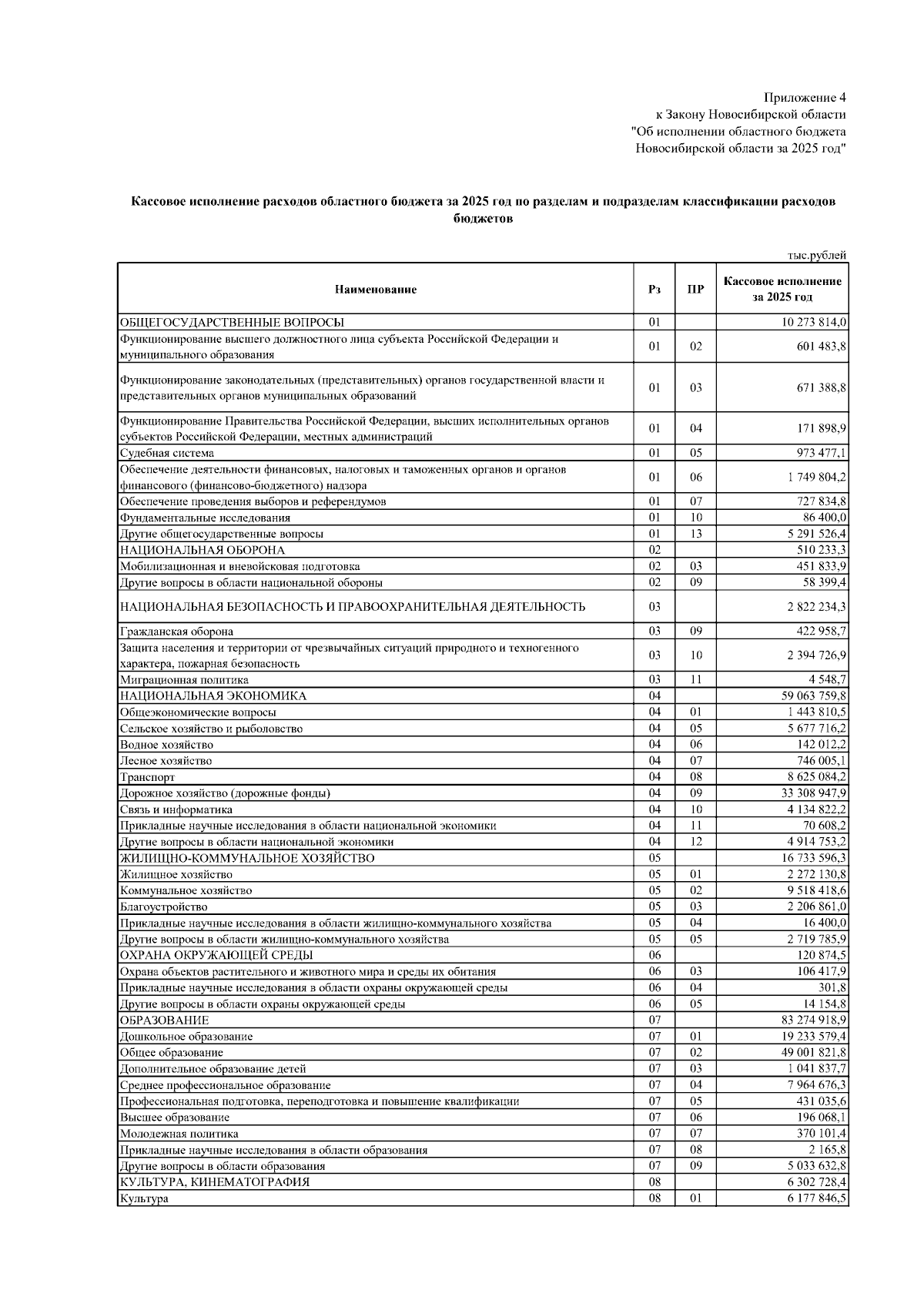 Приложение 4
к Закону Новосибирской области
"Об исполнении областного бюджета
Новосибирской области за 2025 год"

Кассовое исполнение расходов областного бюджета за 2025 год по разделам и подразделам классификации расходов бюджетов

тыс.рублей

| Наименование | Рз | ПР | Кассовое исполнение за 2025 год |
|---|---|---|---|
| ОБЩЕГОСУДАРСТВЕННЫЕ ВОПРОСЫ | 01 | | 10 273 814,0 |
| Функционирование высшего должностного лица субъекта Российской Федерации и муниципального образования | 01 | 02 | 601 483,8 |
| Функционирование законодательных (представительных) органов государственной власти и представительных органов муниципальных образований | 01 | 03 | 671 388,8 |
| Функционирование Правительства Российской Федерации, высших исполнительных органов субъектов Российской Федерации, местных администраций | 01 | 04 | 171 898,9 |
| Судебная система | 01 | 05 | 973 477,1 |
| Обеспечение деятельности финансовых, налоговых и таможенных органов и органов финансового (финансово-бюджетного) надзора | 01 | 06 | 1 749 804,2 |
| Обеспечение проведения выборов и референдумов | 01 | 07 | 727 834,8 |
| Фундаментальные исследования | 01 | 10 | 86 400,0 |
| Другие общегосударственные вопросы | 01 | 13 | 5 291 526,4 |
| НАЦИОНАЛЬНАЯ ОБОРОНА | 02 | | 510 233,3 |
| Мобилизационная и вневойсковая подготовка | 02 | 03 | 451 833,9 |
| Другие вопросы в области национальной обороны | 02 | 09 | 58 399,4 |
| НАЦИОНАЛЬНАЯ БЕЗОПАСНОСТЬ И ПРАВООХРАНИТЕЛЬНАЯ ДЕЯТЕЛЬНОСТЬ | 03 | | 2 822 234,3 |
| Гражданская оборона | 03 | 09 | 422 958,7 |
| Защита населения и территории от чрезвычайных ситуаций природного и техногенного характера, пожарная безопасность | 03 | 10 | 2 394 726,9 |
| Миграционная политика | 03 | 11 | 4 548,7 |
| НАЦИОНАЛЬНАЯ ЭКОНОМИКА | 04 | | 59 063 759,8 |
| Общеэкономические вопросы | 04 | 01 | 1 443 810,5 |
| Сельское хозяйство и рыболовство | 04 | 05 | 5 677 716,2 |
| Водное хозяйство | 04 | 06 | 142 012,2 |
| Лесное хозяйство | 04 | 07 | 746 005,1 |
| Транспорт | 04 | 08 | 8 625 084,2 |
| Дорожное хозяйство (дорожные фонды) | 04 | 09 | 33 308 947,9 |
| Связь и информатика | 04 | 10 | 4 134 822,2 |
| Прикладные научные исследования в области национальной экономики | 04 | 11 | 70 608,2 |
| Другие вопросы в области национальной экономики | 04 | 12 | 4 914 753,2 |
| ЖИЛИЩНО-КОММУНАЛЬНОЕ ХОЗЯЙСТВО | 05 | | 16 733 596,3 |
| Жилищное хозяйство | 05 | 01 | 2 272 130,8 |
| Коммунальное хозяйство | 05 | 02 | 9 518 418,6 |
| Благоустройство | 05 | 03 | 2 206 861,0 |
| Прикладные научные исследования в области жилищно-коммунального хозяйства | 05 | 04 | 16 400,0 |
| Другие вопросы в области жилищно-коммунального хозяйства | 05 | 05 | 2 719 785,9 |
| ОХРАНА ОКРУЖАЮЩЕЙ СРЕДЫ | 06 | | 120 874,5 |
| Охрана объектов растительного и животного мира и среды их обитания | 06 | 03 | 106 417,9 |
| Прикладные научные исследования в области охраны окружающей среды | 06 | 04 | 301,8 |
| Другие вопросы в области охраны окружающей среды | 06 | 05 | 14 154,8 |
| ОБРАЗОВАНИЕ | 07 | | 83 274 918,9 |
| Дошкольное образование | 07 | 01 | 19 233 579,4 |
| Общее образование | 07 | 02 | 49 001 821,8 |
| Дополнительное образование детей | 07 | 03 | 1 041 837,7 |
| Среднее профессиональное образование | 07 | 04 | 7 964 676,3 |
| Профессиональная подготовка, переподготовка и повышение квалификации | 07 | 05 | 431 035,6 |
| Высшее образование | 07 | 06 | 196 068,1 |
| Молодежная политика | 07 | 07 | 370 101,4 |
| Прикладные научные исследования в области образования | 07 | 08 | 2 165,8 |
| Другие вопросы в области образования | 07 | 09 | 5 033 632,8 |
| КУЛЬТУРА, КИНЕМАТОГРАФИЯ | 08 | | 6 302 728,4 |
| Культура | 08 | 01 | 6 177 846,5 |